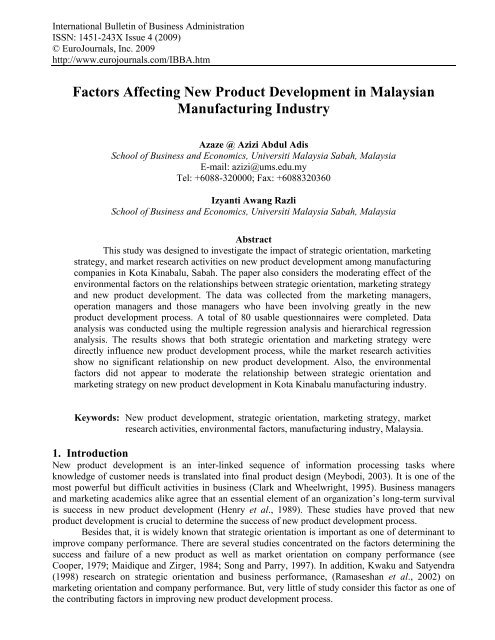 International Bulletin of Business Administration
ISSN: 1451-243X Issue 4 (2009)
© EuroJournals, Inc. 2009
http://www.eurojournals.com/IBBA.htm

Factors Affecting New Product Development in Malaysian Manufacturing Industry

Azaze @ Azizi Abdul Adis
School of Business and Economics, Universiti Malaysia Sabah, Malaysia
E-mail: azizi@ums.edu.my
Tel: +6088-320000; Fax: +6088320360

Izyanti Awang Razli
School of Business and Economics, Universiti Malaysia Sabah, Malaysia

Abstract

This study was designed to investigate the impact of strategic orientation, marketing strategy, and market research activities on new product development among manufacturing companies in Kota Kinabalu, Sabah. The paper also considers the moderating effect of the environmental factors on the relationships between strategic orientation, marketing strategy and new product development. The data was collected from the marketing managers, operation managers and those managers who have been involving greatly in the new product development process. A total of 80 usable questionnaires were completed. Data analysis was conducted using the multiple regression analysis and hierarchical regression analysis. The results shows that both strategic orientation and marketing strategy were directly influence new product development process, while the market research activities show no significant relationship on new product development. Also, the environmental factors did not appear to moderate the relationship between strategic orientation and marketing strategy on new product development in Kota Kinabalu manufacturing industry.

Keywords: New product development, strategic orientation, marketing strategy, market research activities, environmental factors, manufacturing industry, Malaysia.

1. Introduction
New product development is an inter-linked sequence of information processing tasks where knowledge of customer needs is translated into final product design (Meybodi, 2003). It is one of the most powerful but difficult activities in business (Clark and Wheelwright, 1995). Business managers and marketing academics alike agree that an essential element of an organization's long-term survival is success in new product development (Henry et al., 1989). These studies have proved that new product development is crucial to determine the success of new product development process.

Besides that, it is widely known that strategic orientation is important as one of determinant to improve company performance. There are several studies concentrated on the factors determining the success and failure of a new product as well as market orientation on company performance (see Cooper, 1979; Maidique and Zirger, 1984; Song and Parry, 1997). In addition, Kwaku and Satyendra (1998) research on strategic orientation and business performance, (Ramaseshan et al., 2002) on marketing orientation and company performance. But, very little of study consider this factor as one of the contributing factors in improving new product development process.